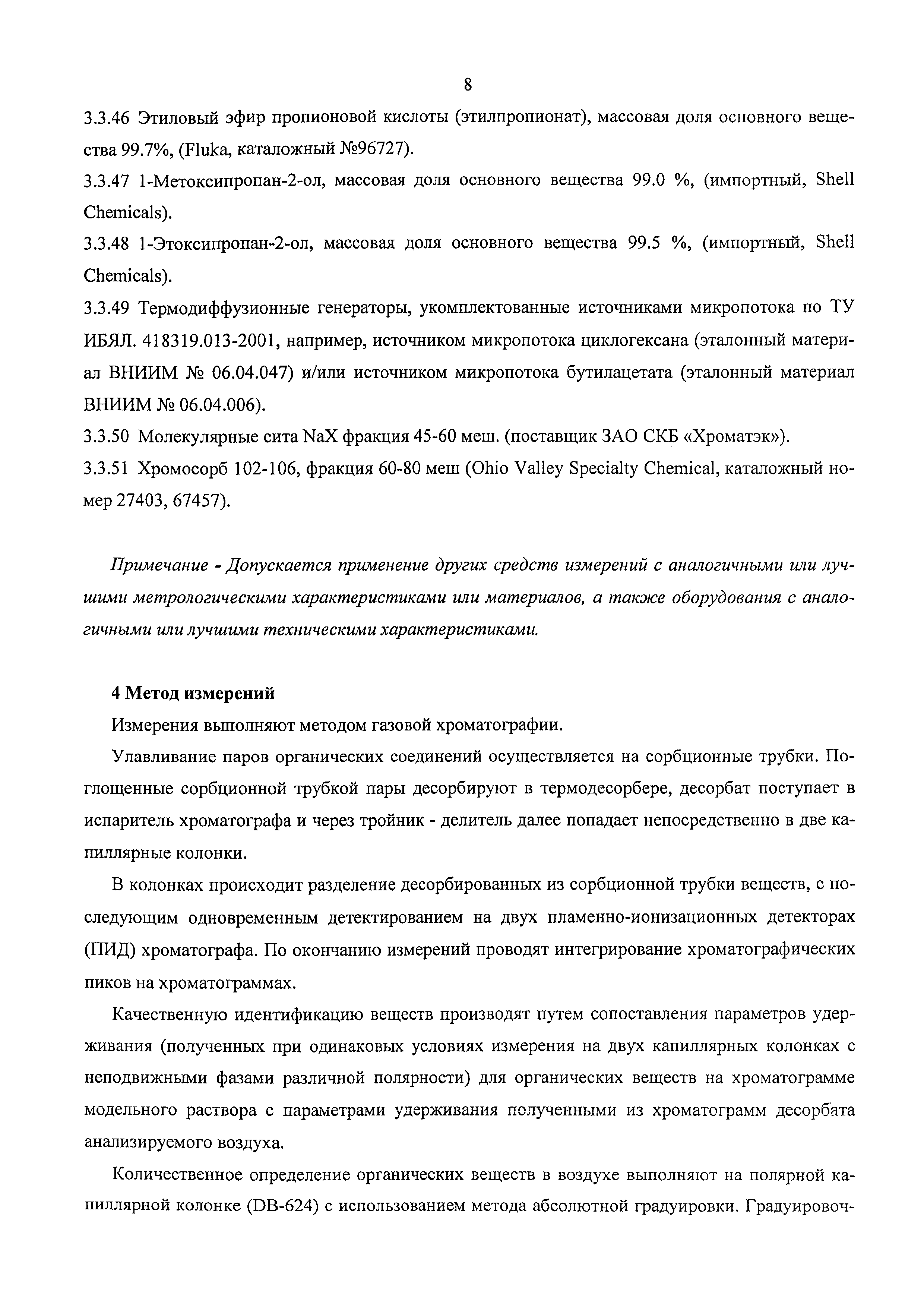 8

3.3.46 Этиловый эфир пропионовой кислоты (этилпропионат), массовая доля основного вещества 99.7%, (Fluka, каталожный №96727).

3.3.47 1-Метоксипропан-2-ол, массовая доля основного вещества 99.0 %, (импортный, Shell Chemicals).

3.3.48 1-Этоксипропан-2-ол, массовая доля основного вещества 99.5 %, (импортный, Shell Chemicals).

3.3.49 Термодиффузионные генераторы, укомплектованные источниками микропотока по ТУ ИБЯЛ. 418319.013-2001, например, источником микропотока циклогексана (эталонный материал ВНИИМ № 06.04.047) и/или источником микропотока бутилацетата (эталонный материал ВНИИМ № 06.04.006).

3.3.50 Молекулярные сита NaX фракция 45-60 меш. (поставщик ЗАО СКБ «Хроматэк»).

3.3.51 Хромосорб 102-106, фракция 60-80 меш (Ohio Valley Specialty Chemical, каталожный номер 27403, 67457).

Примечание - Допускается применение других средств измерений с аналогичными или лучшими метрологическими характеристиками или материалов, а также оборудования с аналогичными или лучшими техническими характеристиками.

4 Метод измерений

Измерения выполняют методом газовой хроматографии.

Улавливание паров органических соединений осуществляется на сорбционные трубки. Поглощенные сорбционной трубкой пары десорбируют в термодесорбере, десорбат поступает в испаритель хроматографа и через тройник - делитель далее попадает непосредственно в две капиллярные колонки.

В колонках происходит разделение десорбированных из сорбционной трубки веществ, с последующим одновременным детектированием на двух пламенно-ионизационных детекторах (ПИД) хроматографа. По окончанию измерений проводят интегрирование хроматографических пиков на хроматограммах.

Качественную идентификацию веществ производят путем сопоставления параметров удерживания (полученных при одинаковых условиях измерения на двух капиллярных колонках с неподвижными фазами различной полярности) для органических веществ на хроматограмме модельного раствора с параметрами удерживания полученными из хроматограмм десорбата анализируемого воздуха.

Количественное определение органических веществ в воздухе выполняют на полярной капиллярной колонке (DB-624) с использованием метода абсолютной градуировки. Градуировоч-